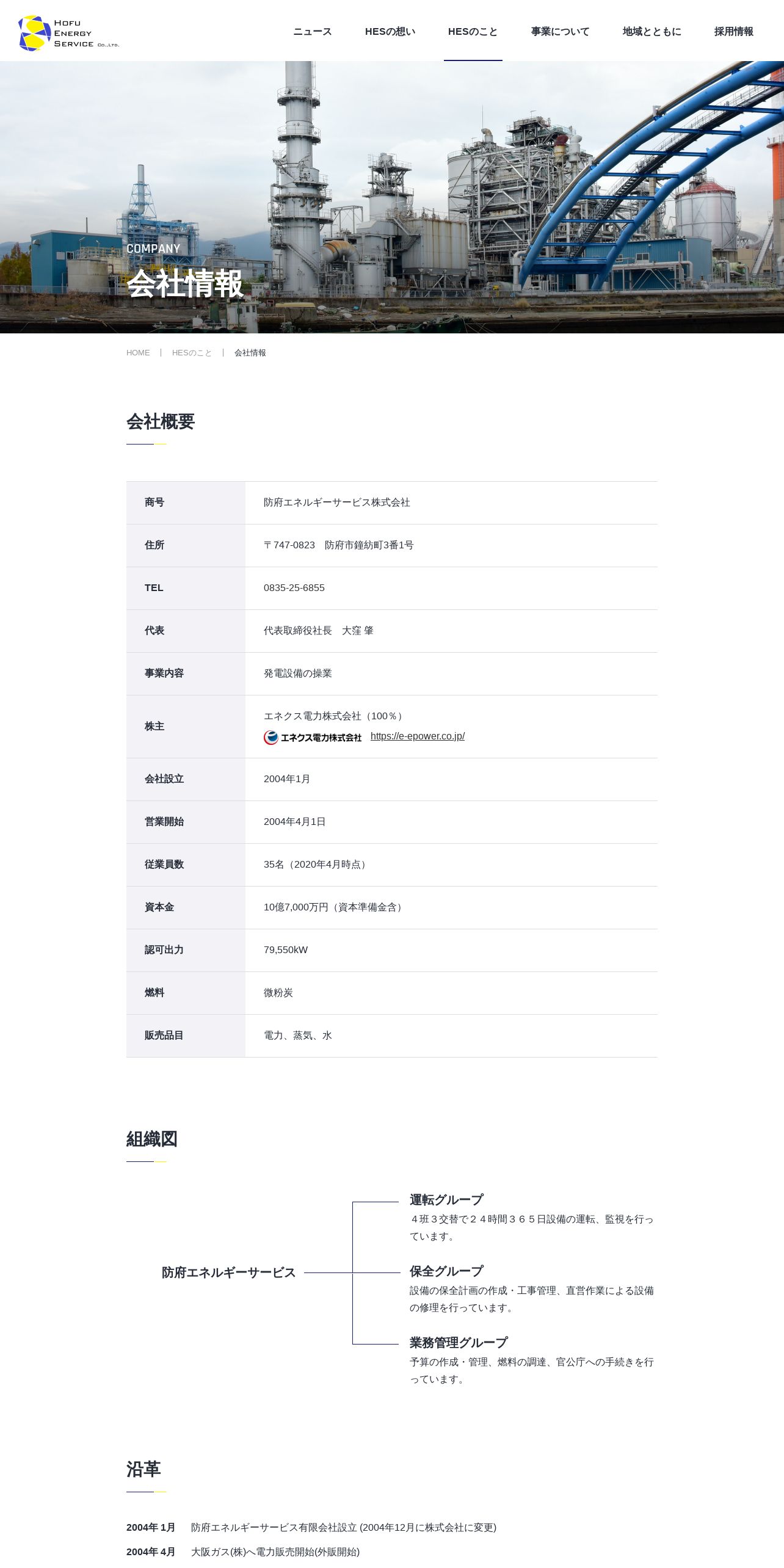 HOFU ENERGY SERVICE CO.,LTD.

ニュース　HESの想い　HESのこと　事業について　地域とともに　採用情報

COMPANY
会社情報

HOME | HESのこと | 会社情報

会社概要

| 商号 | 防府エネルギーサービス株式会社 |
|---|---|
| 住所 | 〒747-0823　防府市鐘紡町3番1号 |
| TEL | 0835-25-6855 |
| 代表 | 代表取締役社長　大窪 肇 |
| 事業内容 | 発電設備の操業 |
| 株主 | エネクス電力株式会社（100％） エネクス電力株式会社 https://e-epower.co.jp/ |
| 会社設立 | 2004年1月 |
| 営業開始 | 2004年4月1日 |
| 従業員数 | 35名（2020年4月時点） |
| 資本金 | 10億7,000万円（資本準備金含） |
| 認可出力 | 79,550kW |
| 燃料 | 微粉炭 |
| 販売品目 | 電力、蒸気、水 |

組織図

防府エネルギーサービス

運転グループ
４班３交替で２４時間３６５日設備の運転、監視を行っています。

保全グループ
設備の保全計画の作成・工事管理、直営作業による設備の修理を行っています。

業務管理グループ
予算の作成・管理、燃料の調達、官公庁への手続きを行っています。

沿革

2004年 1月　防府エネルギーサービス有限会社設立 (2004年12月に株式会社に変更)
2004年 4月　大阪ガス(株)へ電力販売開始(外販開始)